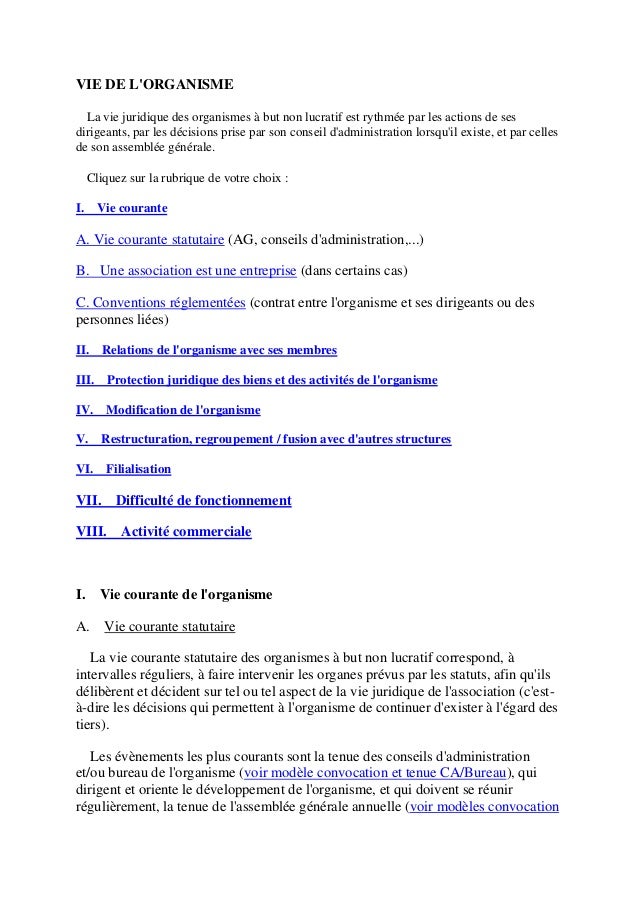 VIE DE L'ORGANISME

La vie juridique des organismes à but non lucratif est rythmée par les actions de ses dirigeants, par les décisions prise par son conseil d'administration lorsqu'il existe, et par celles de son assemblée générale.

Cliquez sur la rubrique de votre choix :

I. Vie courante

A. Vie courante statutaire (AG, conseils d'administration,...)

B. Une association est une entreprise (dans certains cas)

C. Conventions réglementées (contrat entre l'organisme et ses dirigeants ou des personnes liées)

II. Relations de l'organisme avec ses membres

III. Protection juridique des biens et des activités de l'organisme

IV. Modification de l'organisme

V. Restructuration, regroupement / fusion avec d'autres structures

VI. Filialisation

VII. Difficulté de fonctionnement

VIII. Activité commerciale

I. Vie courante de l'organisme

A. Vie courante statutaire

La vie courante statutaire des organismes à but non lucratif correspond, à intervalles réguliers, à faire intervenir les organes prévus par les statuts, afin qu'ils délibèrent et décident sur tel ou tel aspect de la vie juridique de l'association (c'est-à-dire les décisions qui permettent à l'organisme de continuer d'exister à l'égard des tiers).

Les évènements les plus courants sont la tenue des conseils d'administration et/ou bureau de l'organisme (voir modèle convocation et tenue CA/Bureau), qui dirigent et oriente le développement de l'organisme, et qui doivent se réunir régulièrement, la tenue de l'assemblée générale annuelle (voir modèles convocation